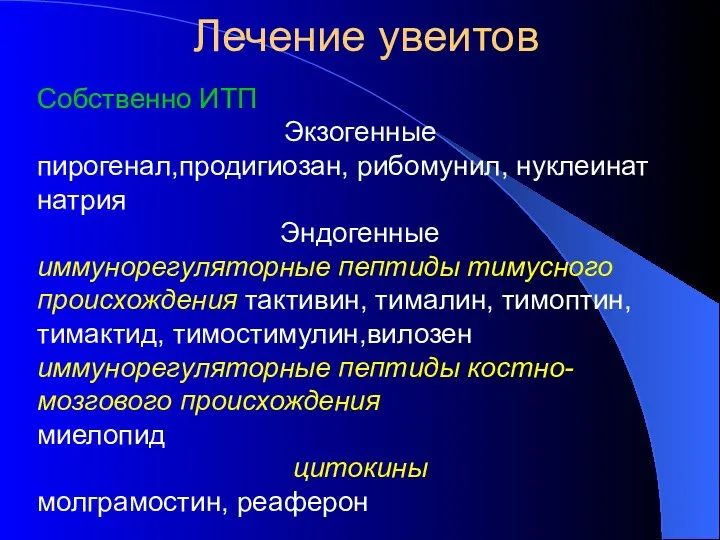 Лечение увеитов

Собственно ИТП

Экзогенные

пирогенал,продигиозан, рибомунил, нуклеинат натрия

Эндогенные

иммунорегуляторные пептиды тимусного происхождения тактивин, тималин, тимоптин, тимактид, тимостимулин,вилозен

иммунорегуляторные пептиды костно-мозгового происхождения

миелопид

цитокины

молграмостин, реаферон